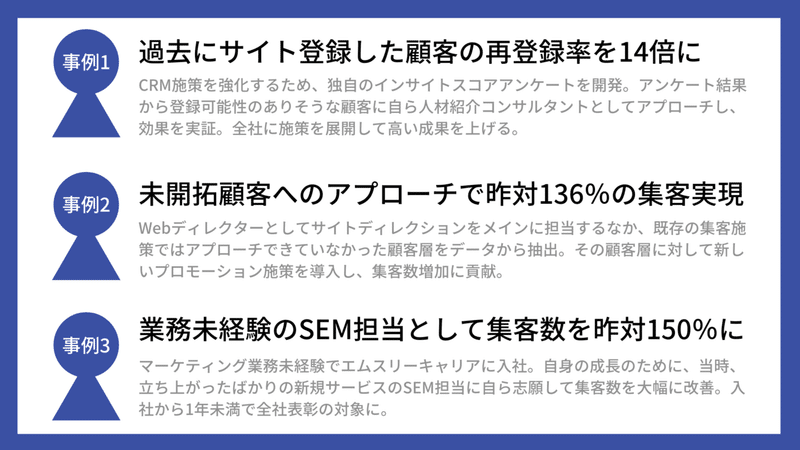 事例1

過去にサイト登録した顧客の再登録率を14倍に

CRM施策を強化するため、独自のインサイトスコアアンケートを開発。アンケート結果から登録可能性のありそうな顧客に自ら人材紹介コンサルタントとしてアプローチし、効果を実証。全社に施策を展開して高い成果を上げる。

事例2

未開拓顧客へのアプローチで昨対136%の集客実現

Webディレクターとしてサイトディレクションをメインに担当するなか、既存の集客施策ではアプローチできていなかった顧客層をデータから抽出。その顧客層に対して新しいプロモーション施策を導入し、集客数増加に貢献。

事例3

業務未経験のSEM担当として集客数を昨対150%に

マーケティング業務未経験でエムスリーキャリアに入社。自身の成長のために、当時、立ち上がったばかりの新規サービスのSEM担当に自ら志願して集客数を大幅に改善。入社から1年未満で全社表彰の対象に。